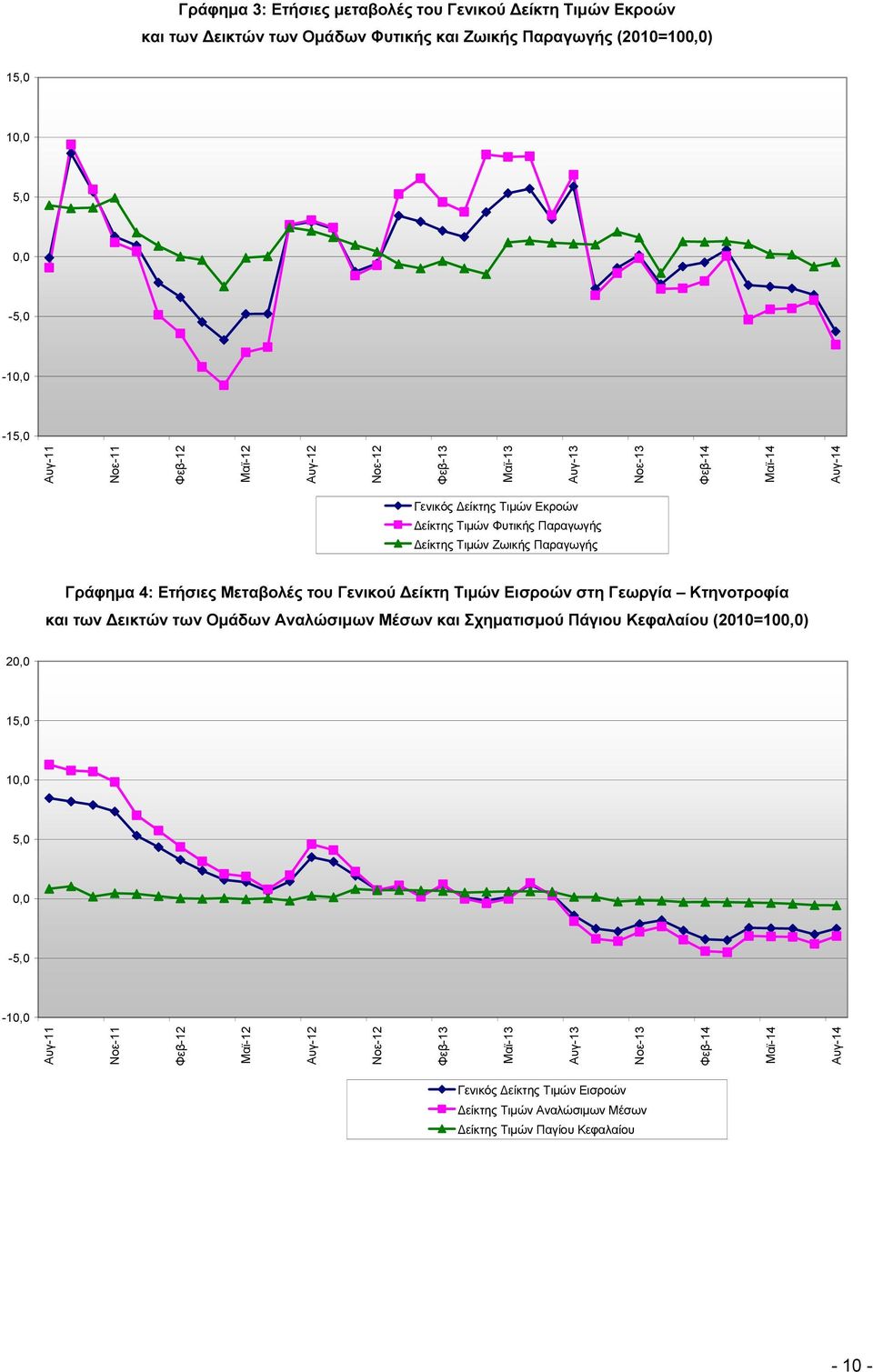 Γράφημα 3: Ετήσιες μεταβολές του Γενικού Δείκτη Τιμών Εκροών και των Δεικτών των Ομάδων Φυτικής και Ζωικής Παραγωγής (2010=100,0)

15,0
10,0
5,0
0,0
-5,0
-10,0
-15,0

Αυγ-11 Νοε-11 Φεβ-12 Μαϊ-12 Αυγ-12 Νοε-12 Φεβ-13 Μαϊ-13 Αυγ-13 Νοε-13 Φεβ-14 Μαϊ-14 Αυγ-14

Γενικός Δείκτης Τιμών Εκροών
Δείκτης Τιμών Φυτικής Παραγωγής
Δείκτης Τιμών Ζωικής Παραγωγής

Γράφημα 4: Ετήσιες Μεταβολές του Γενικού Δείκτη Τιμών Εισροών στη Γεωργία – Κτηνοτροφία και των Δεικτών των Ομάδων Αναλώσιμων Μέσων και Σχηματισμού Πάγιου Κεφαλαίου (2010=100,0)

20,0
15,0
10,0
5,0
0,0
-5,0
-10,0

Αυγ-11 Νοε-11 Φεβ-12 Μαϊ-12 Αυγ-12 Νοε-12 Φεβ-13 Μαϊ-13 Αυγ-13 Νοε-13 Φεβ-14 Μαϊ-14 Αυγ-14

Γενικός Δείκτης Τιμών Εισροών
Δείκτης Τιμών Αναλώσιμων Μέσων
Δείκτης Τιμών Παγίου Κεφαλαίου

- 10 -